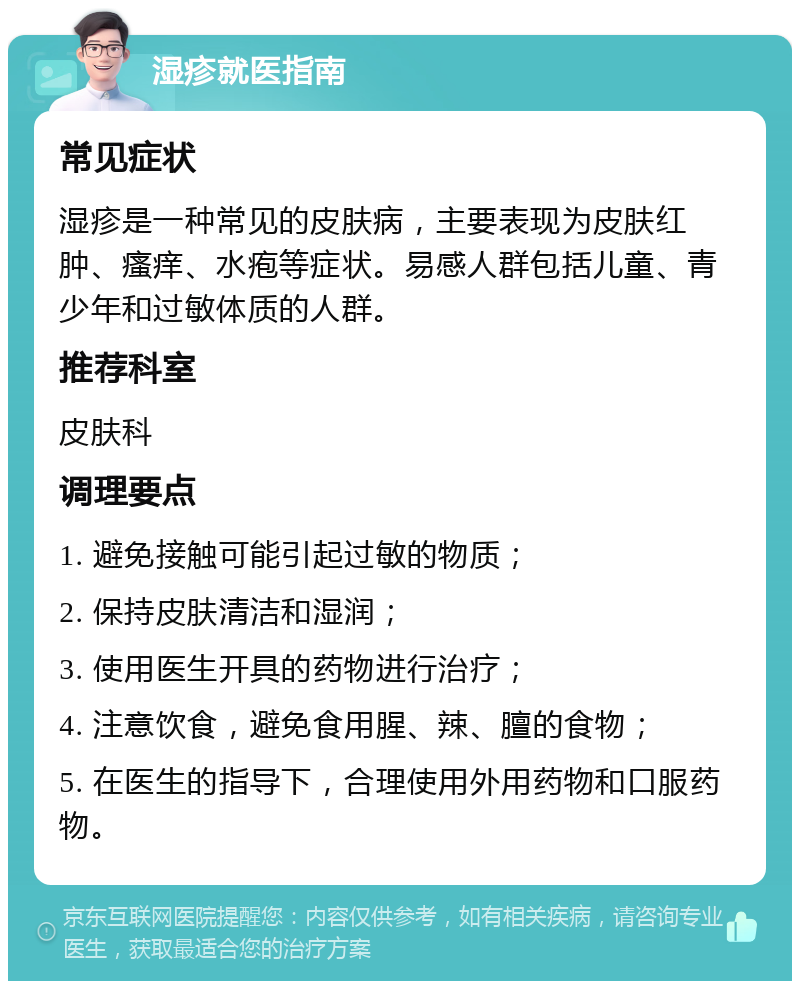 湿疹就医指南

常见症状

湿疹是一种常见的皮肤病，主要表现为皮肤红肿、瘙痒、水疱等症状。易感人群包括儿童、青少年和过敏体质的人群。

推荐科室

皮肤科

调理要点

1. 避免接触可能引起过敏的物质；

2. 保持皮肤清洁和湿润；

3. 使用医生开具的药物进行治疗；

4. 注意饮食，避免食用腥、辣、膻的食物；

5. 在医生的指导下，合理使用外用药物和口服药物。

京东互联网医院提醒您：内容仅供参考，如有相关疾病，请咨询专业医生，获取最适合您的治疗方案